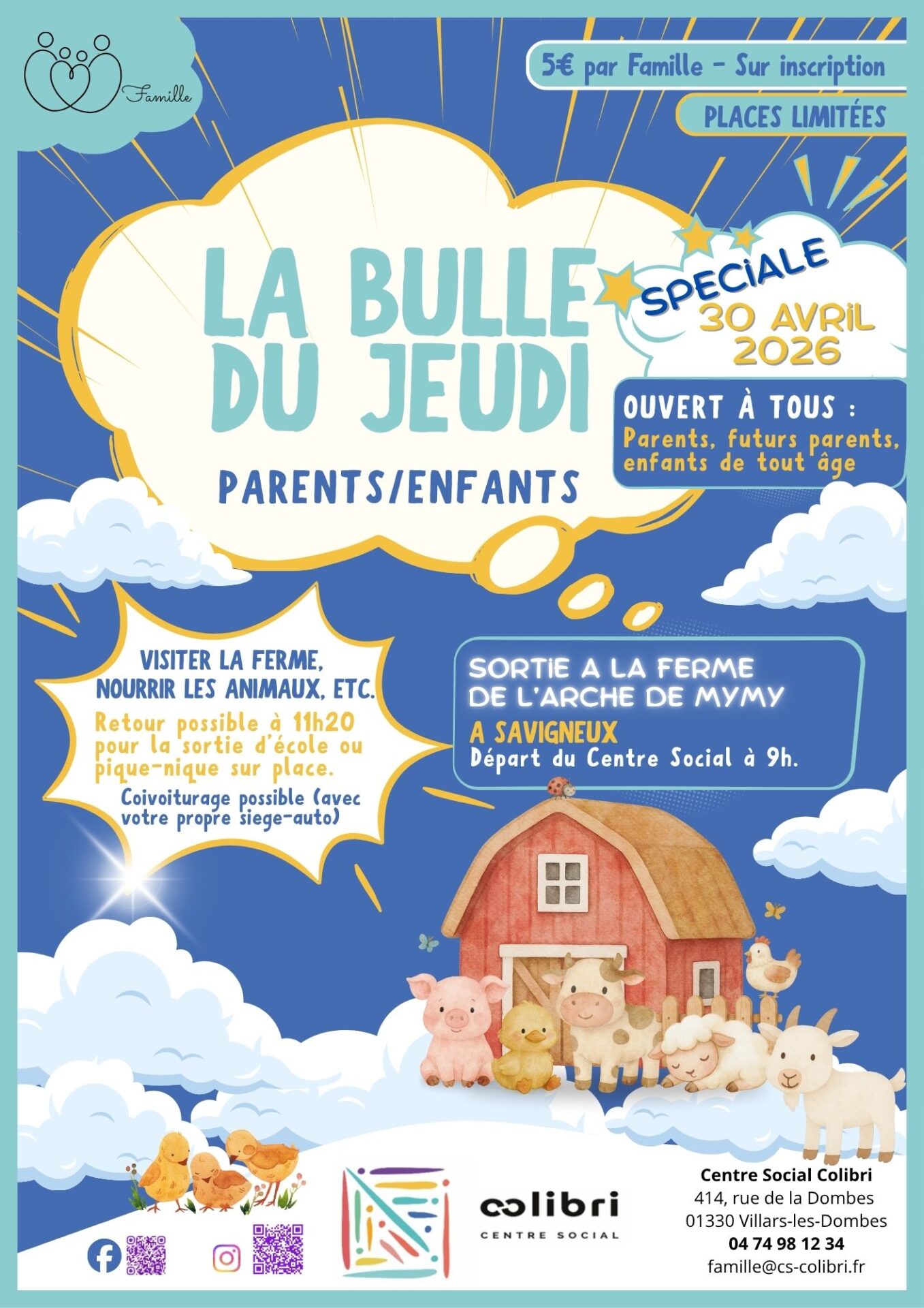 Famille

5€ par Famille - Sur inscription

PLACES LIMITÉES

LA BULLE DU JEUDI

PARENTS/ENFANTS

SPECIALE
30 AVRIL 2026

OUVERT À TOUS :
Parents, futurs parents, enfants de tout âge

VISITER LA FERME, NOURRIR LES ANIMAUX, ETC.

Retour possible à 11h20 pour la sortie d'école ou pique-nique sur place.

Coivoiturage possible (avec votre propre siege-auto)

SORTIE A LA FERME DE L'ARCHE DE MYMY

A SAVIGNEUX
Départ du Centre Social à 9h.

colibri
CENTRE SOCIAL

Centre Social Colibri
414, rue de la Dombes
01330 Villars-les-Dombes
04 74 98 12 34
famille@cs-colibri.fr